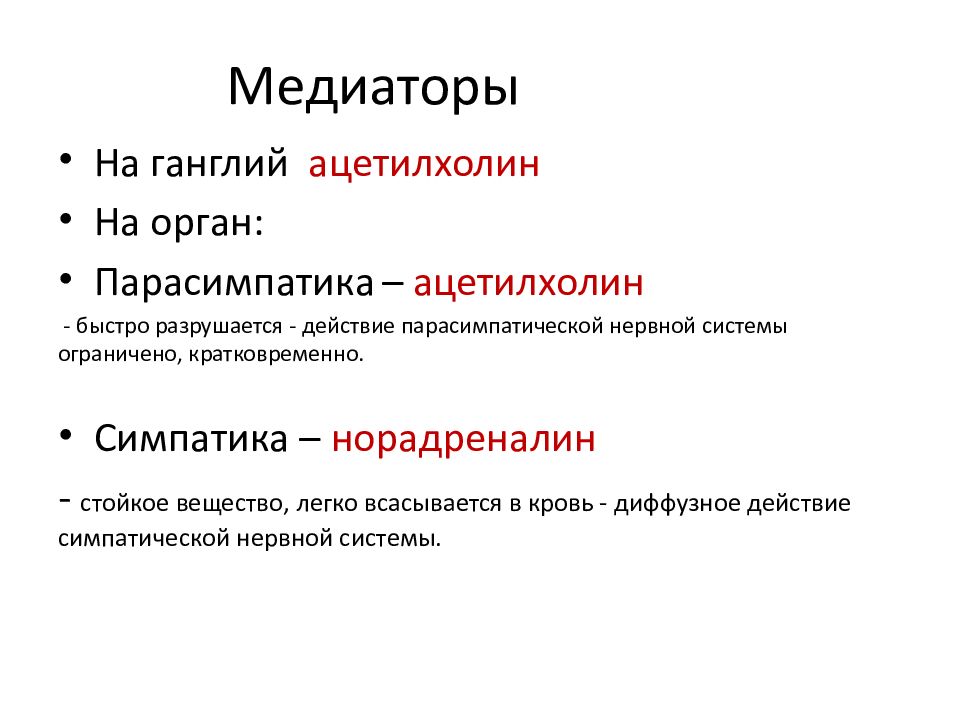 Медиаторы

• На ганглий ацетилхолин
• На орган:
• Парасимпатика – ацетилхолин

- быстро разрушается - действие парасимпатической нервной системы ограничено, кратковременно.

• Симпатика – норадреналин

- стойкое вещество, легко всасывается в кровь - диффузное действие симпатической нервной системы.